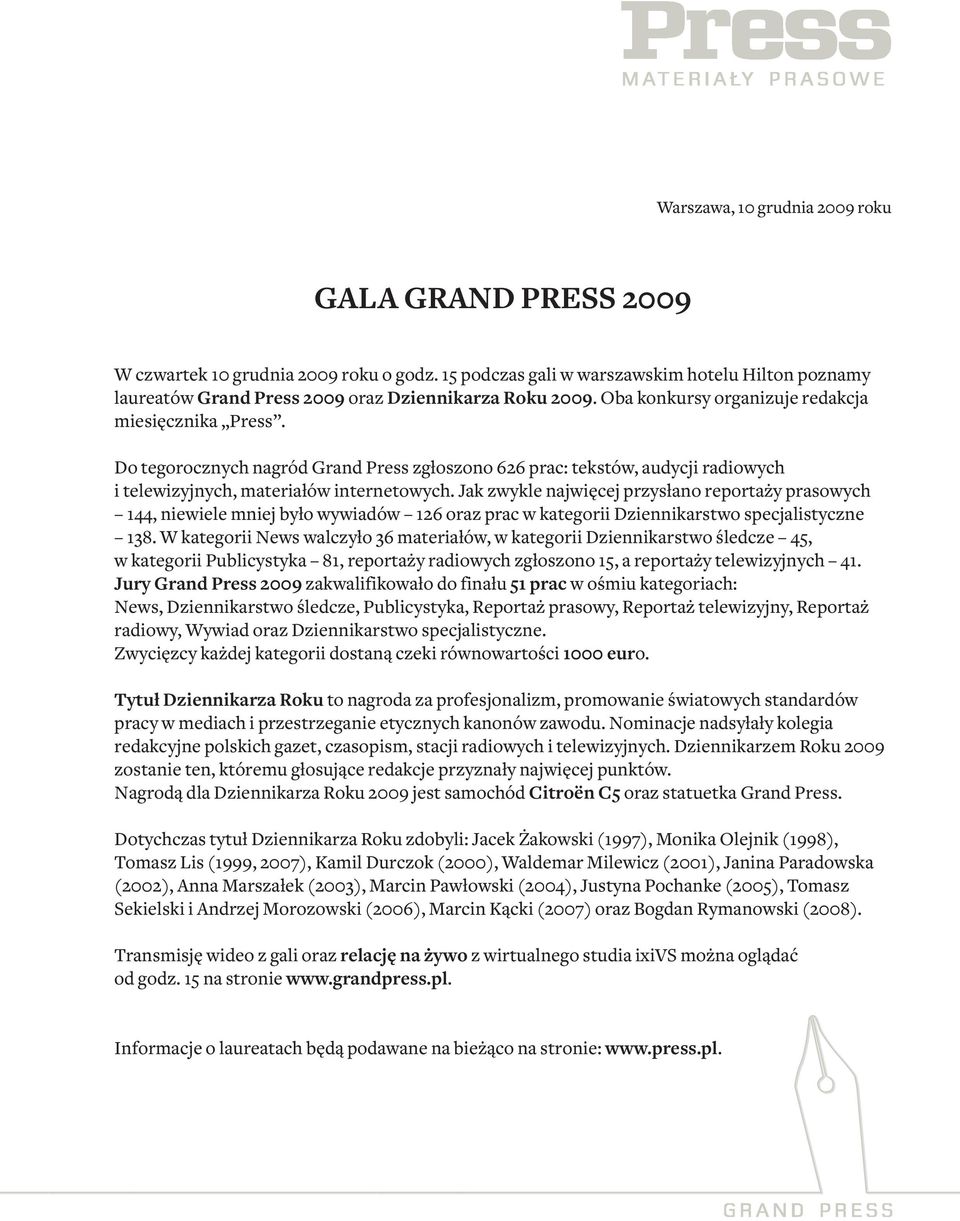 Press
MATERIAŁY PRASOWE

Warszawa, 10 grudnia 2009 roku

GALA GRAND PRESS 2009

W czwartek 10 grudnia 2009 roku o godz. 15 podczas gali w warszawskim hotelu Hilton poznamy laureatów Grand Press 2009 oraz Dziennikarza Roku 2009. Oba konkursy organizuje redakcja miesięcznika „Press”.

Do tegorocznych nagród Grand Press zgłoszono 626 prac: tekstów, audycji radiowych i telewizyjnych, materiałów internetowych. Jak zwykle najwięcej przysłano reportaży prasowych – 144, niewiele mniej było wywiadów – 126 oraz prac w kategorii Dziennikarstwo specjalistyczne – 138. W kategorii News walczyło 36 materiałów, w kategorii Dziennikarstwo śledcze – 45, w kategorii Publicystyka – 81, reportaży radiowych zgłoszono 15, a reportaży telewizyjnych – 41. Jury Grand Press 2009 zakwalifikowało do finału 51 prac w ośmiu kategoriach: News, Dziennikarstwo śledcze, Publicystyka, Reportaż prasowy, Reportaż telewizyjny, Reportaż radiowy, Wywiad oraz Dziennikarstwo specjalistyczne.
Zwycięzcy każdej kategorii dostaną czeki równowartości 1000 euro.

Tytuł Dziennikarza Roku to nagroda za profesjonalizm, promowanie światowych standardów pracy w mediach i przestrzeganie etycznych kanonów zawodu. Nominacje nadsyłały kolegia redakcyjne polskich gazet, czasopism, stacji radiowych i telewizyjnych. Dziennikarzem Roku 2009 zostanie ten, któremu głosujące redakcje przyznały najwięcej punktów.
Nagrodą dla Dziennikarza Roku 2009 jest samochód Citroën C5 oraz statuetka Grand Press.

Dotychczas tytuł Dziennikarza Roku zdobyli: Jacek Żakowski (1997), Monika Olejnik (1998), Tomasz Lis (1999, 2007), Kamil Durczok (2000), Waldemar Milewicz (2001), Janina Paradowska (2002), Anna Marszałek (2003), Marcin Pawłowski (2004), Justyna Pochanke (2005), Tomasz Sekielski i Andrzej Morozowski (2006), Marcin Kącki (2007) oraz Bogdan Rymanowski (2008).

Transmisję wideo z gali oraz relację na żywo z wirtualnego studia ixiVS można oglądać od godz. 15 na stronie www.grandpress.pl.

Informacje o laureatach będą podawane na bieżąco na stronie: www.press.pl.

GRAND PRESS